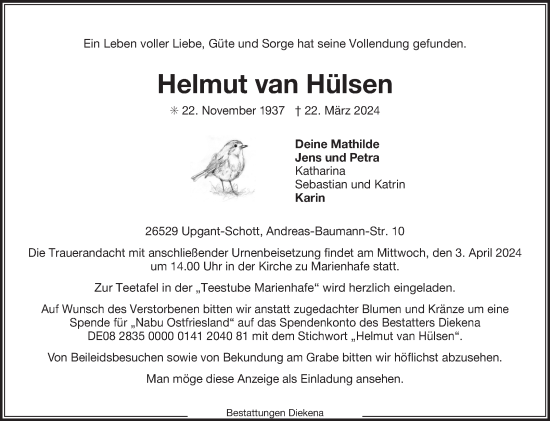 Ein Leben voller Liebe, Güte und Sorge hat seine Vollendung gefunden.

Helmut van Hülsen

✳ 22. November 1937 † 22. März 2024

Deine Mathilde
Jens und Petra
Katharina
Sebastian und Katrin
Karin

26529 Upgant-Schott, Andreas-Baumann-Str. 10

Die Trauerandacht mit anschließender Urnenbeisetzung findet am Mittwoch, den 3. April 2024 um 14.00 Uhr in der Kirche zu Marienhafe statt.

Zur Teetafel in der „Teestube Marienhafe“ wird herzlich eingeladen.

Auf Wunsch des Verstorbenen bitten wir anstatt zugedachter Blumen und Kränze um eine Spende für „Nabu Ostfriesland“ auf das Spendenkonto des Bestatters Diekena DE08 2835 0000 0141 2040 81 mit dem Stichwort „Helmut van Hülsen“.

Von Beileidsbesuchen sowie von Bekundung am Grabe bitten wir höflichst abzusehen.

Man möge diese Anzeige als Einladung ansehen.

Bestattungen Diekena